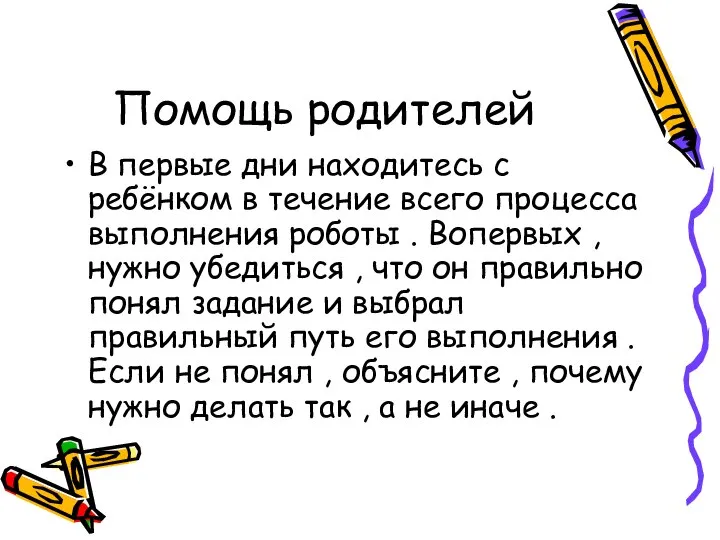 Помощь родителей

• В первые дни находитесь с ребёнком в течение всего процесса выполнения роботы . Вопервых , нужно убедиться , что он правильно понял задание и выбрал правильный путь его выполнения . Если не понял , объясните , почему нужно делать так , а не иначе .